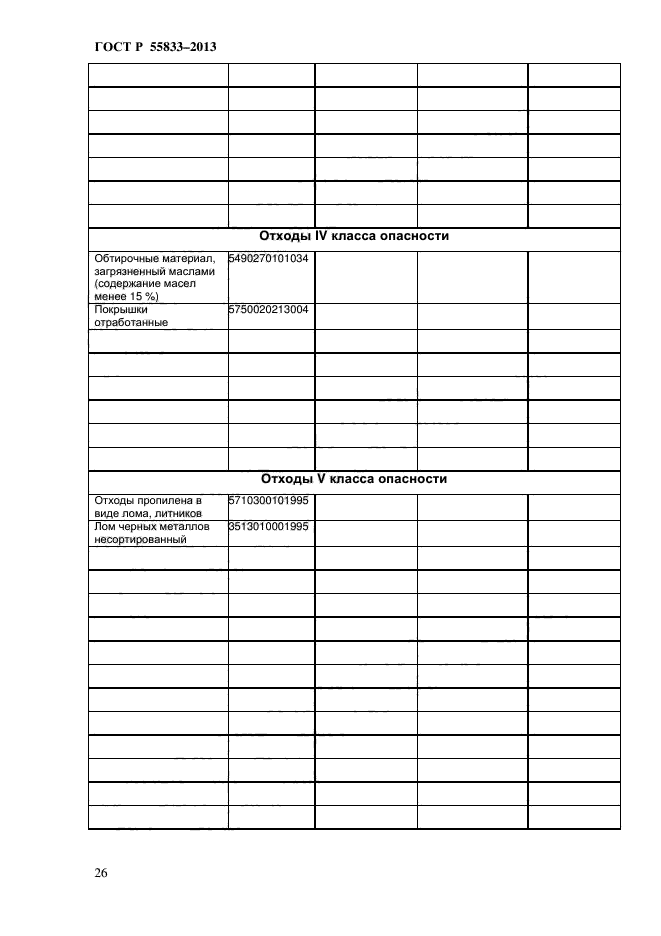 ГОСТ Р 55833–2013

| | | | | |
|---|---|---|---|---|
| | | | | |
| | | | | |
| | | | | |
| | | | | |
| | | | | |
| | | | | |
| Отходы IV класса опасности | | | | |
| Обтирочные материал, загрязненный маслами (содержание масел менее 15 %) | 5490270101034 | | | |
| Покрышки отработанные | 5750020213004 | | | |
| | | | | |
| | | | | |
| | | | | |
| | | | | |
| | | | | |
| | | | | |
| Отходы V класса опасности | | | | |
| Отходы пропилена в виде лома, литников | 5710300101995 | | | |
| Лом черных металлов несортированный | 3513010001995 | | | |
| | | | | |
| | | | | |
| | | | | |
| | | | | |
| | | | | |
| | | | | |
| | | | | |
| | | | | |
| | | | | |
| | | | | |
| | | | | |
| | | | | |

26